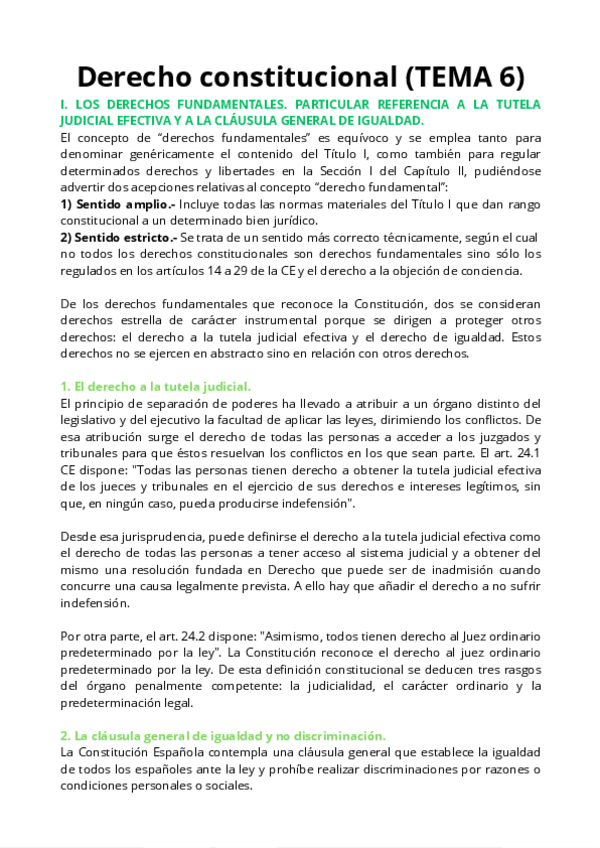 Derecho constitucional (TEMA 6)

I. LOS DERECHOS FUNDAMENTALES. PARTICULAR REFERENCIA A LA TUTELA JUDICIAL EFECTIVA Y A LA CLÁUSULA GENERAL DE IGUALDAD.

El concepto de “derechos fundamentales” es equívoco y se emplea tanto para denominar genéricamente el contenido del Título I, como también para regular determinados derechos y libertades en la Sección I del Capítulo II, pudiéndose advertir dos acepciones relativas al concepto “derecho fundamental”:

1) Sentido amplio.- Incluye todas las normas materiales del Título I que dan rango constitucional a un determinado bien jurídico.

2) Sentido estricto.- Se trata de un sentido más correcto técnicamente, según el cual no todos los derechos constitucionales son derechos fundamentales sino sólo los regulados en los artículos 14 a 29 de la CE y el derecho a la objeción de conciencia.

De los derechos fundamentales que reconoce la Constitución, dos se consideran derechos estrella de carácter instrumental porque se dirigen a proteger otros derechos: el derecho a la tutela judicial efectiva y el derecho de igualdad. Estos derechos no se ejercen en abstracto sino en relación con otros derechos.

1. El derecho a la tutela judicial.

El principio de separación de poderes ha llevado a atribuir a un órgano distinto del legislativo y del ejecutivo la facultad de aplicar las leyes, dirimiendo los conflictos. De esa atribución surge el derecho de todas las personas a acceder a los juzgados y tribunales para que éstos resuelvan los conflictos en los que sean parte. El art. 24.1 CE dispone: "Todas las personas tienen derecho a obtener la tutela judicial efectiva de los jueces y tribunales en el ejercicio de sus derechos e intereses legítimos, sin que, en ningún caso, pueda producirse indefensión".

Desde esa jurisprudencia, puede definirse el derecho a la tutela judicial efectiva como el derecho de todas las personas a tener acceso al sistema judicial y a obtener del mismo una resolución fundada en Derecho que puede ser de inadmisión cuando concurre una causa legalmente prevista. A ello hay que añadir el derecho a no sufrir indefensión.

Por otra parte, el art. 24.2 dispone: "Asimismo, todos tienen derecho al Juez ordinario predeterminado por la ley". La Constitución reconoce el derecho al juez ordinario predeterminado por la ley. De esta definición constitucional se deducen tres rasgos del órgano penalmente competente: la judicialidad, el carácter ordinario y la predeterminación legal.

2. La cláusula general de igualdad y no discriminación.

La Constitución Española contempla una cláusula general que establece la igualdad de todos los españoles ante la ley y prohíbe realizar discriminaciones por razones o condiciones personales o sociales.